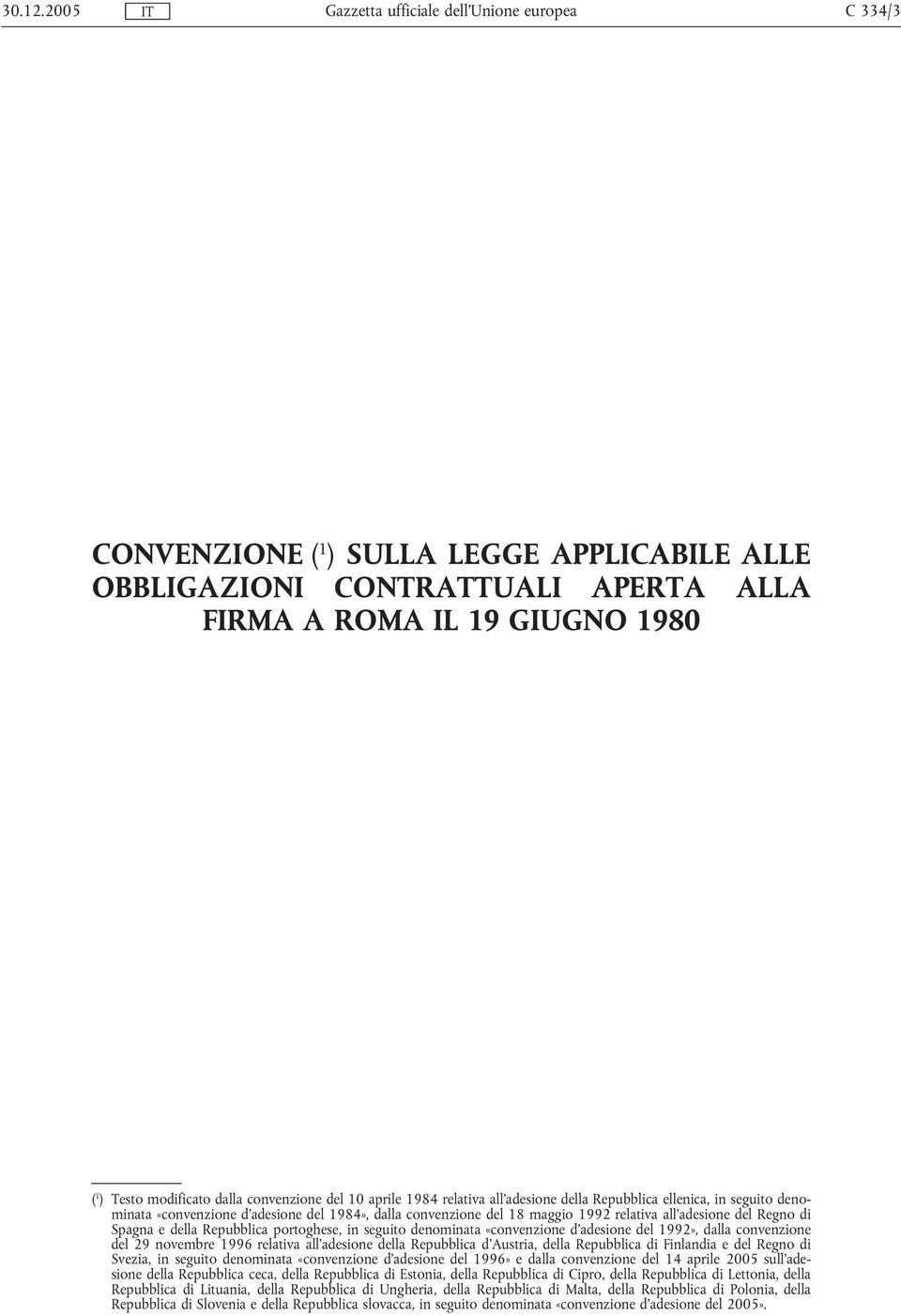 30.12.2005 IT Gazzetta ufficiale dell'Unione europea C 334/3

CONVENZIONE ($^1$) SULLA LEGGE APPLICABILE ALLE OBBLIGAZIONI CONTRATTUALI APERTA ALLA FIRMA A ROMA IL 19 GIUGNO 1980

($^1$) Testo modificato dalla convenzione del 10 aprile 1984 relativa all'adesione della Repubblica ellenica, in seguito denominata «convenzione d'adesione del 1984», dalla convenzione del 18 maggio 1992 relativa all'adesione del Regno di Spagna e della Repubblica portoghese, in seguito denominata «convenzione d'adesione del 1992», dalla convenzione del 29 novembre 1996 relativa all'adesione della Repubblica d'Austria, della Repubblica di Finlandia e del Regno di Svezia, in seguito denominata «convenzione d'adesione del 1996» e dalla convenzione del 14 aprile 2005 sull'adesione della Repubblica ceca, della Repubblica di Estonia, della Repubblica di Cipro, della Repubblica di Lettonia, della Repubblica di Lituania, della Repubblica di Ungheria, della Repubblica di Malta, della Repubblica di Polonia, della Repubblica di Slovenia e della Repubblica slovacca, in seguito denominata «convenzione d'adesione del 2005».